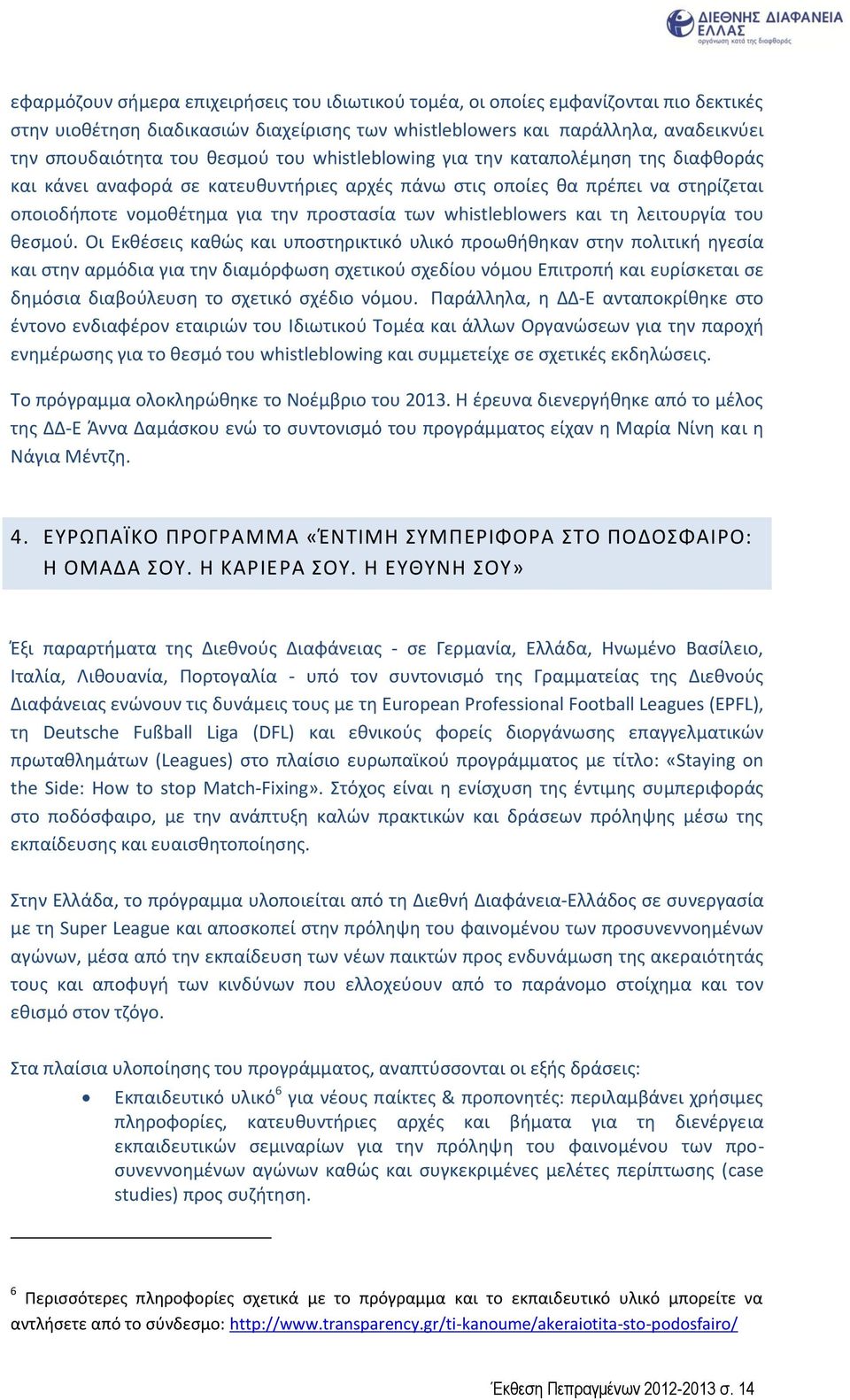 ΔΙΕΘΝΗΣ ΔΙΑΦΑΝΕΙΑ ΕΛΛΑΣ
οργάνωση κατά της διαφθοράς

εφαρμόζουν σήμερα επιχειρήσεις του ιδιωτικού τομέα, οι οποίες εμφανίζονται πιο δεκτικές στην υιοθέτηση διαδικασιών διαχείρισης των whistleblowers και παράλληλα, αναδεικνύει την σπουδαιότητα του θεσμού του whistleblowing για την καταπολέμηση της διαφθοράς και κάνει αναφορά σε κατευθυντήριες αρχές πάνω στις οποίες θα πρέπει να στηρίζεται οποιοδήποτε νομοθέτημα για την προστασία των whistleblowers και τη λειτουργία του θεσμού. Οι Εκθέσεις καθώς και υποστηρικτικό υλικό προωθήθηκαν στην πολιτική ηγεσία και στην αρμόδια για την διαμόρφωση σχετικού σχεδίου νόμου Επιτροπή και ευρίσκεται σε δημόσια διαβούλευση το σχετικό σχέδιο νόμου. Παράλληλα, η ΔΔ-Ε ανταποκρίθηκε στο έντονο ενδιαφέρον εταιριών του Ιδιωτικού Τομέα και άλλων Οργανώσεων για την παροχή ενημέρωσης για το θεσμό του whistleblowing και συμμετείχε σε σχετικές εκδηλώσεις.

Το πρόγραμμα ολοκληρώθηκε το Νοέμβριο του 2013. Η έρευνα διενεργήθηκε από το μέλος της ΔΔ-Ε Άννα Δαμάσκου ενώ το συντονισμό του προγράμματος είχαν η Μαρία Νίνη και η Νάγια Μέντζη.

4. ΕΥΡΩΠΑΪΚΟ ΠΡΟΓΡΑΜΜΑ «ΈΝΤΙΜΗ ΣΥΜΠΕΡΙΦΟΡΑ ΣΤΟ ΠΟΔΟΣΦΑΙΡΟ: Η ΟΜΑΔΑ ΣΟΥ. Η ΚΑΡΙΕΡΑ ΣΟΥ. Η ΕΥΘΥΝΗ ΣΟΥ»

Έξι παραρτήματα της Διεθνούς Διαφάνειας - σε Γερμανία, Ελλάδα, Ηνωμένο Βασίλειο, Ιταλία, Λιθουανία, Πορτογαλία - υπό τον συντονισμό της Γραμματείας της Διεθνούς Διαφάνειας ενώνουν τις δυνάμεις τους με τη European Professional Football Leagues (EPFL), τη Deutsche Fußball Liga (DFL) και εθνικούς φορείς διοργάνωσης επαγγελματικών πρωταθλημάτων (Leagues) στο πλαίσιο ευρωπαϊκού προγράμματος με τίτλο: «Staying on the Side: How to stop Match-Fixing». Στόχος είναι η ενίσχυση της έντιμης συμπεριφοράς στο ποδόσφαιρο, με την ανάπτυξη καλών πρακτικών και δράσεων πρόληψης μέσω της εκπαίδευσης και ευαισθητοποίησης.

Στην Ελλάδα, το πρόγραμμα υλοποιείται από τη Διεθνή Διαφάνεια-Ελλάδος σε συνεργασία με τη Super League και αποσκοπεί στην πρόληψη του φαινομένου των προσυνεννοημένων αγώνων, μέσα από την εκπαίδευση των νέων παικτών προς ενδυνάμωση της ακεραιότητάς τους και αποφυγή των κινδύνων που ελλοχεύουν από το παράνομο στοίχημα και τον εθισμό στον τζόγο.

Στα πλαίσια υλοποίησης του προγράμματος, αναπτύσσονται οι εξής δράσεις:

• Εκπαιδευτικό υλικό$^6$ για νέους παίκτες & προπονητές: περιλαμβάνει χρήσιμες πληροφορίες, κατευθυντήριες αρχές και βήματα για τη διενέργεια εκπαιδευτικών σεμιναρίων για την πρόληψη του φαινομένου των προσυνεννοημένων αγώνων καθώς και συγκεκριμένες μελέτες περίπτωσης (case studies) προς συζήτηση.

$^6$ Περισσότερες πληροφορίες σχετικά με το πρόγραμμα και το εκπαιδευτικό υλικό μπορείτε να αντλήσετε από το σύνδεσμο: http://www.transparency.gr/ti-kanoume/akeraiotita-sto-podosfairo/

Έκθεση Πεπραγμένων 2012-2013 σ. 14